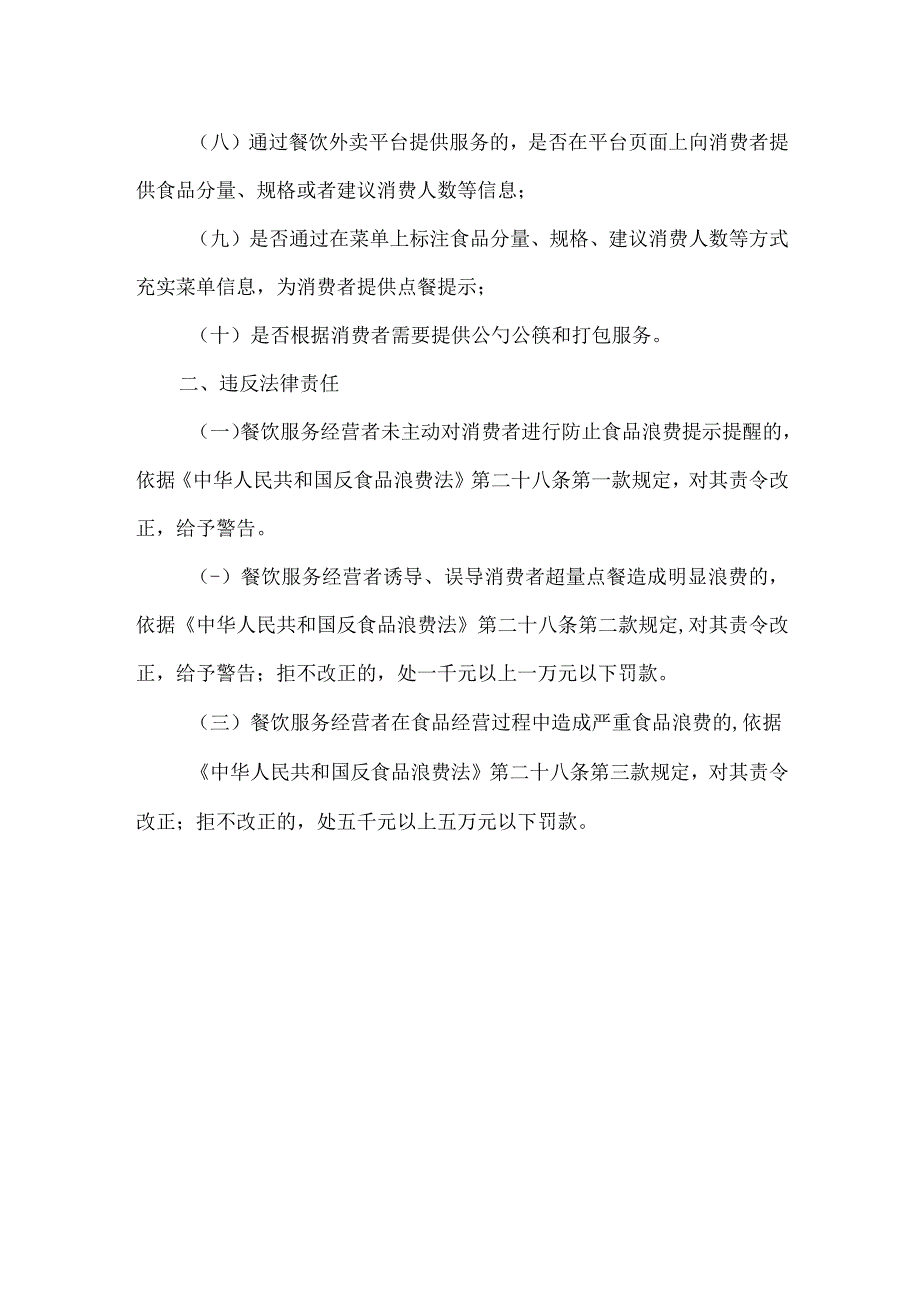 （八）通过餐饮外卖平台提供服务的，是否在平台页面上向消费者提供食品分量、规格或者建议消费人数等信息；

（九）是否通过在菜单上标注食品分量、规格、建议消费人数等方式充实菜单信息，为消费者提供点餐提示；

（十）是否根据消费者需要提供公勺公筷和打包服务。

二、违反法律责任

（一）餐饮服务经营者未主动对消费者进行防止食品浪费提示提醒的，依据《中华人民共和国反食品浪费法》第二十八条第一款规定，对其责令改正，给予警告。

（-）餐饮服务经营者诱导、误导消费者超量点餐造成明显浪费的，依据《中华人民共和国反食品浪费法》第二十八条第二款规定,对其责令改正，给予警告；拒不改正的，处一千元以上一万元以下罚款。

（三）餐饮服务经营者在食品经营过程中造成严重食品浪费的,依据

《中华人民共和国反食品浪费法》第二十八条第三款规定，对其责令改正；拒不改正的，处五千元以上五万元以下罚款。